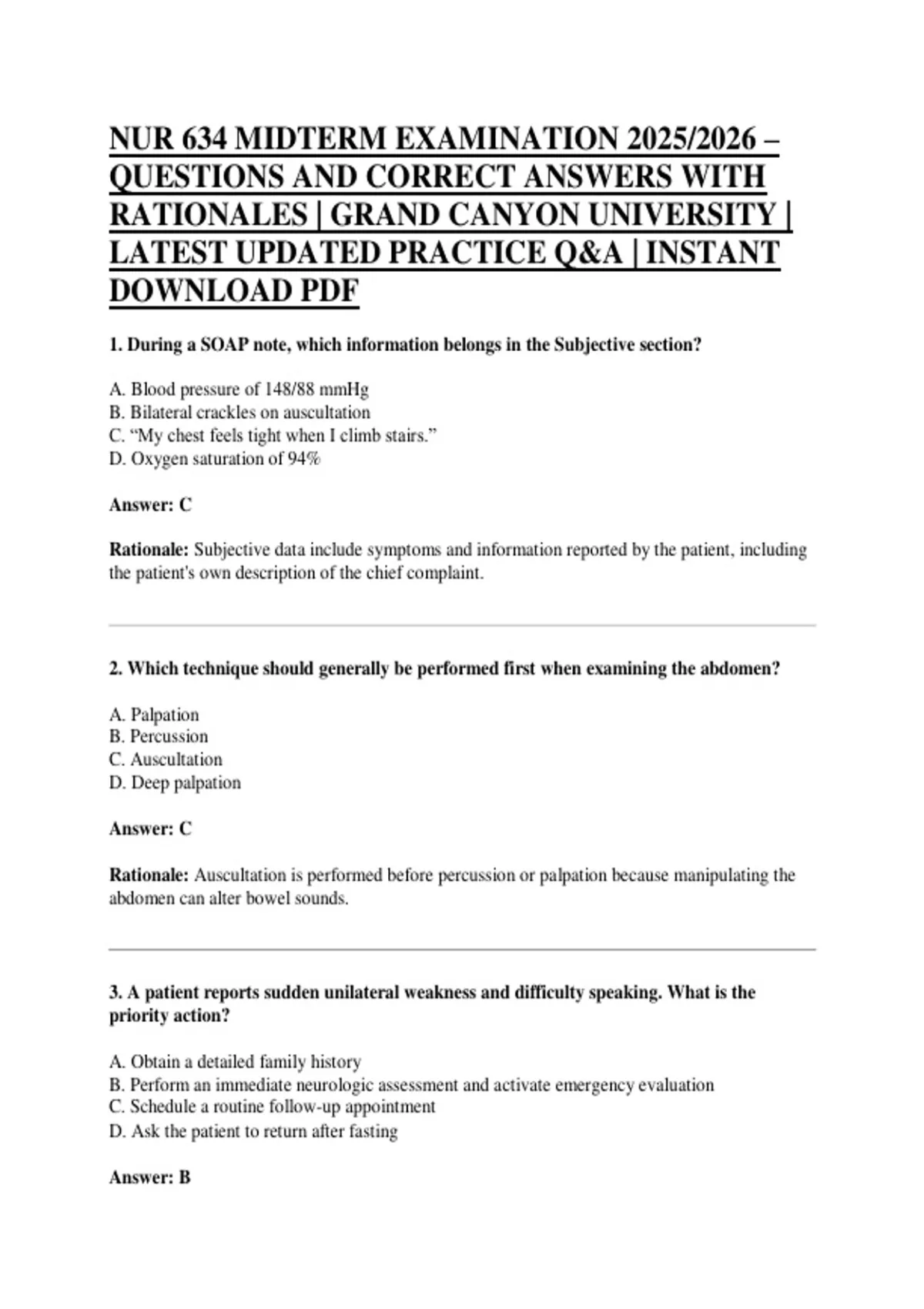 NUR 634 MIDTERM EXAMINATION 2025/2026 – QUESTIONS AND CORRECT ANSWERS WITH RATIONALES | GRAND CANYON UNIVERSITY | LATEST UPDATED PRACTICE Q&A | INSTANT DOWNLOAD PDF

1. During a SOAP note, which information belongs in the Subjective section?

A. Blood pressure of 148/88 mmHg
B. Bilateral crackles on auscultation
C. “My chest feels tight when I climb stairs.”
D. Oxygen saturation of 94%

Answer: C

Rationale: Subjective data include symptoms and information reported by the patient, including the patient's own description of the chief complaint.

2. Which technique should generally be performed first when examining the abdomen?

A. Palpation
B. Percussion
C. Auscultation
D. Deep palpation

Answer: C

Rationale: Auscultation is performed before percussion or palpation because manipulating the abdomen can alter bowel sounds.

3. A patient reports sudden unilateral weakness and difficulty speaking. What is the priority action?

A. Obtain a detailed family history
B. Perform an immediate neurologic assessment and activate emergency evaluation
C. Schedule a routine follow-up appointment
D. Ask the patient to return after fasting

Answer: B